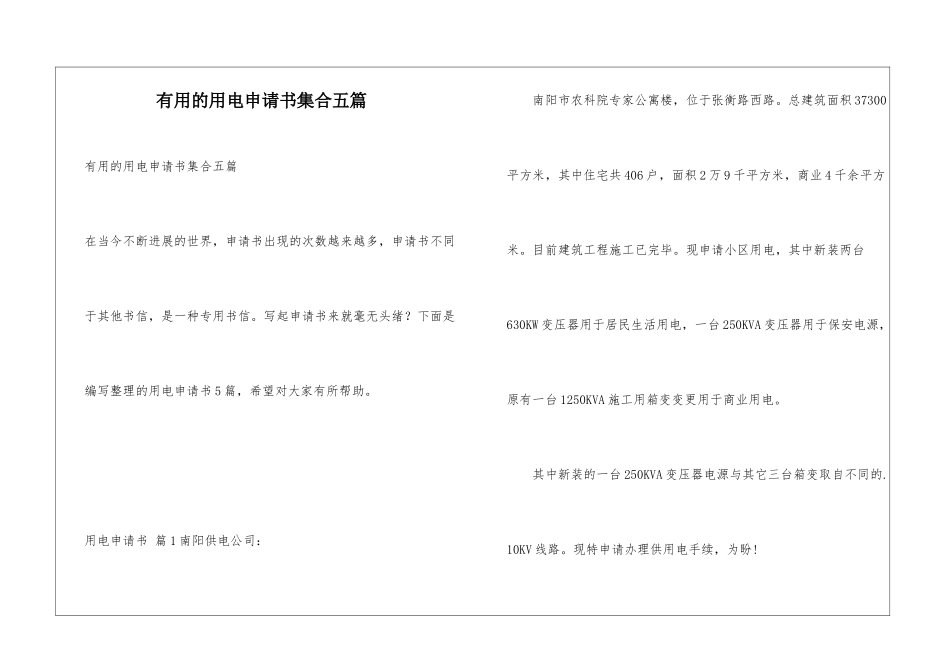 有用的用电申请书集合五篇

有用的用电申请书集合五篇

在当今不断进展的世界，申请书出现的次数越来越多，申请书不同于其他书信，是一种专用书信。写起申请书来就毫无头绪？下面是编写整理的用电申请书5篇，希望对大家有所帮助。

用电申请书 篇1南阳供电公司：

南阳市农科院专家公寓楼，位于张衡路西路。总建筑面积37300平方米，其中住宅共406户，面积2万9千平方米，商业4千余平方米。目前建筑工程施工已完毕。现申请小区用电，其中新装两台630KW变压器用于居民生活用电，一台250KVA变压器用于保安电源，原有一台1250KVA施工用箱变变更用于商业用电。

其中新装的一台250KVA变压器电源与其它三台箱变取自不同的.10KV线路。现特申请办理供用电手续，为盼！